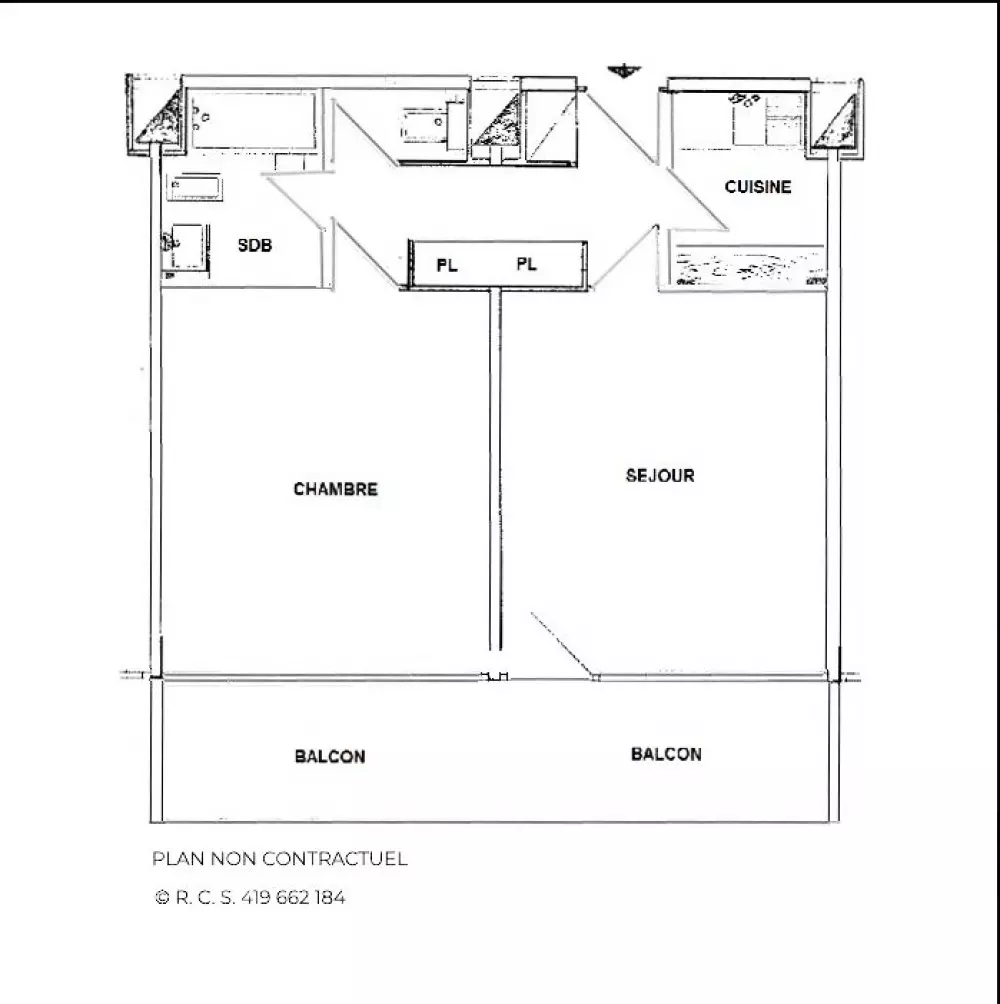 CUISINE

SDB

PL PL

CHAMBRE

SEJOUR

BALCON

BALCON

PLAN NON CONTRACTUEL

© R. C. S. 419 662 184